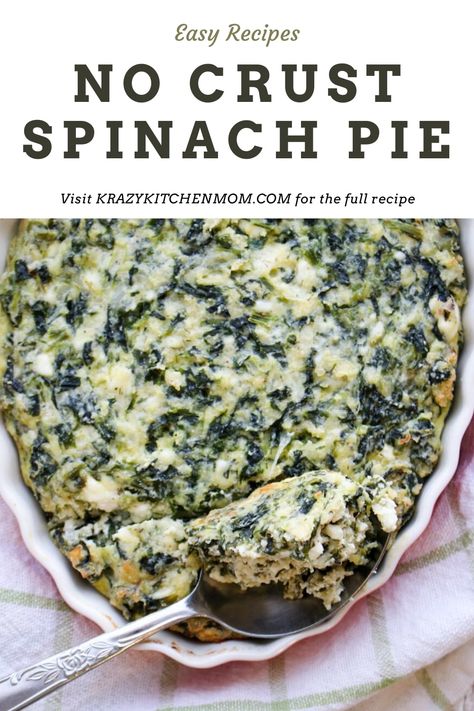 Easy Recipes

NO CRUST SPINACH PIE

Visit KRAZYKITCHENMOM.COM for the full recipe